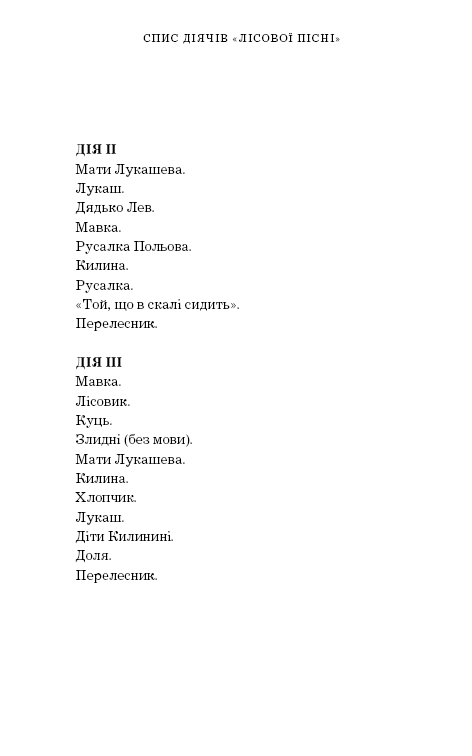 СПИС ДІЯЧІВ «ЛІСОВОЇ ПІСНІ»

ДІЯ II
Мати Лукашева.
Лукаш.
Дядько Лев.
Мавка.
Русалка Польова.
Килина.
Русалка.
«Той, що в скалі сидить».
Перелесник.

ДІЯ III
Мавка.
Лісовик.
Куць.
Злидні (без мови).
Мати Лукашева.
Килина.
Хлопчик.
Лукаш.
Діти Килинині.
Доля.
Перелесник.